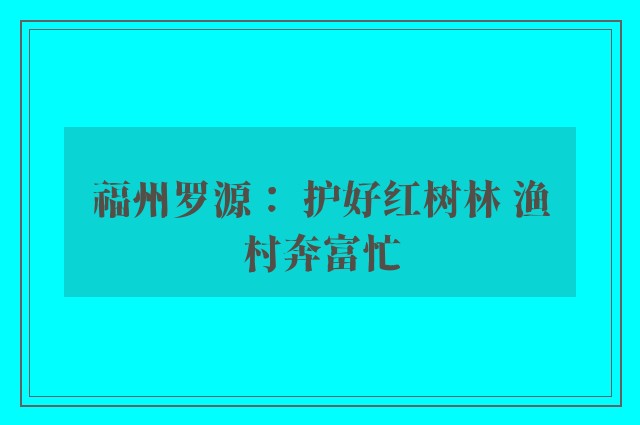 福州罗源： 护好红树林 渔村奔富忙